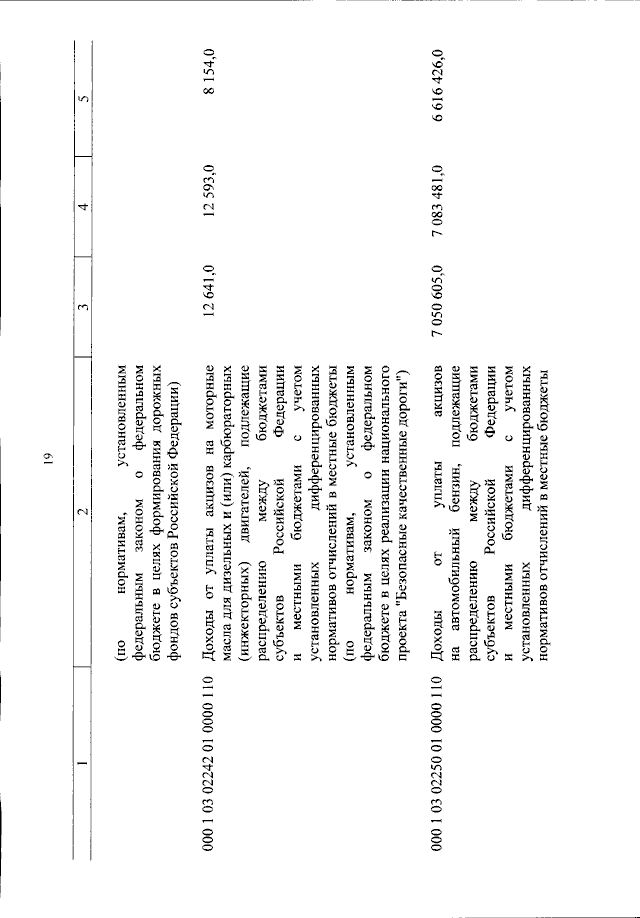 19

| 1 | 2 | 3 | 4 | 5 |
|---|---|---|---|---|
| | (по нормативам, установленным федеральным законом о федеральном бюджете в целях формирования дорожных фондов субъектов Российской Федерации) | | | |
| 000 1 03 02242 01 0000 110 | Доходы от уплаты акцизов на моторные масла для дизельных и (или) карбюраторных (инжекторных) двигателей, подлежащие распределению между бюджетами субъектов Российской Федерации и местными бюджетами с учетом установленных дифференцированных нормативов отчислений в местные бюджеты (по нормативам, установленным федеральным законом о федеральном бюджете в целях реализации национального проекта "Безопасные качественные дороги") | 12 641,0 | 12 593,0 | 8 154,0 |
| 000 1 03 02250 01 0000 110 | Доходы от уплаты акцизов на автомобильный бензин, подлежащие распределению между бюджетами субъектов Российской Федерации и местными бюджетами с учетом установленных дифференцированных нормативов отчислений в местные бюджеты | 7 050 605,0 | 7 083 481,0 | 6 616 426,0 |